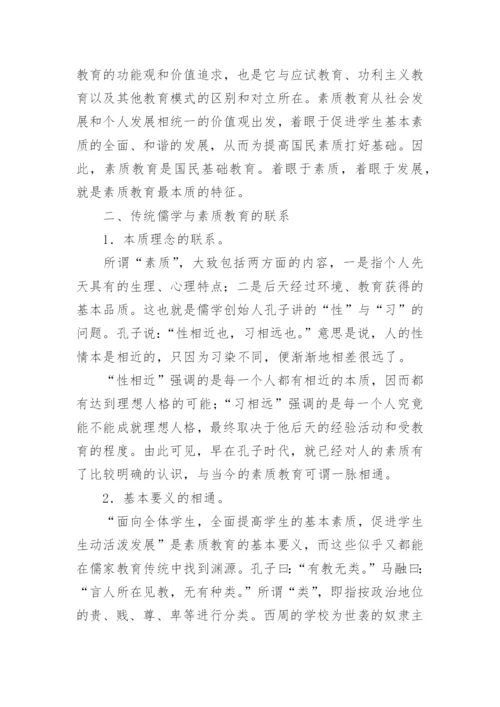 教育的功能观和价值追求，也是它与应试教育、功利主义教育以及其他教育模式的区别和对立所在。素质教育从社会发展和个人发展相统一的价值观出发，着眼于促进学生基本素质的全面、和谐的发展，从而为提高国民素质打好基础。因此，素质教育是国民基础教育。着眼于素质，着眼于发展，就是素质教育最本质的特征。

二、传统儒学与素质教育的联系

1．本质理念的联系。

所谓“素质”，大致包括两方面的内容，一是指个人先天具有的生理、心理特点；二是后天经过环境、教育获得的基本品质。这也就是儒学创始人孔子讲的“性”与“习”的问题。孔子说：“性相近也，习相远也。”意思是说，人的性情本是相近的，只因为习染不同，便渐渐地相差很远了。

“性相近”强调的是每一个人都有相近的本质，因而都有达到理想人格的可能；“习相远”强调的是每一个人究竟能不能成就理想人格，最终取决于他后天的经验活动和受教育的程度。由此可见，早在孔子时代，就已经对人的素质有了比较明确的认识，与当今的素质教育可谓一脉相通。

2．基本要义的相通。

“面向全体学生，全面提高学生的基本素质，促进学生生动活泼发展”是素质教育的基本要义，而这些似乎又都能在儒家教育传统中找到渊源。孔子曰：“有教无类。”马融曰：“言人所在见教，无有种类。”所谓“类”，即指按政治地位的贵、贱、尊、卑等进行分类。西周的学校为世袭的奴隶主